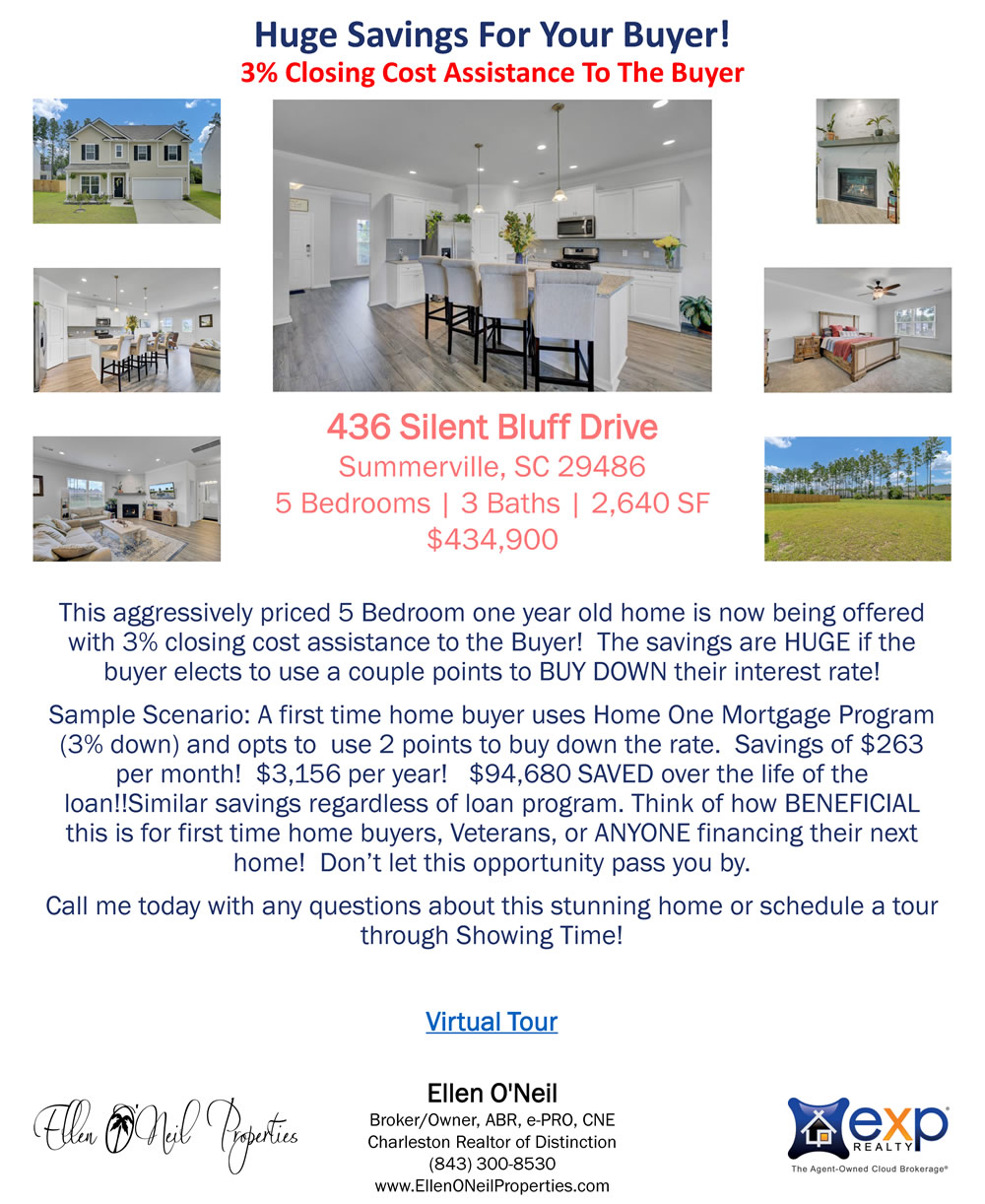 Huge Savings For Your Buyer!
3% Closing Cost Assistance To The Buyer

436 Silent Bluff Drive
Summerville, SC 29486
5 Bedrooms | 3 Baths | 2,640 SF
$434,900

This aggressively priced 5 Bedroom one year old home is now being offered with 3% closing cost assistance to the Buyer! The savings are HUGE if the buyer elects to use a couple points to BUY DOWN their interest rate!

Sample Scenario: A first time home buyer uses Home One Mortgage Program (3% down) and opts to use 2 points to buy down the rate. Savings of $263 per month! $3,156 per year! $94,680 SAVED over the life of the loan!!Similar savings regardless of loan program. Think of how BENEFICIAL this is for first time home buyers, Veterans, or ANYONE financing their next home! Don't let this opportunity pass you by.

Call me today with any questions about this stunning home or schedule a tour through Showing Time!

Virtual Tour

Ellen O'Neil Properties

Ellen O'Neil
Broker/Owner, ABR, e-PRO, CNE
Charleston Realtor of Distinction
(843) 300-8530
www.EllenONeilProperties.com

exp REALTY
The Agent-Owned Cloud Brokerage®